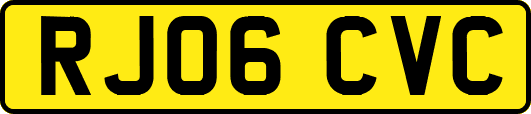 RJ06 CVC